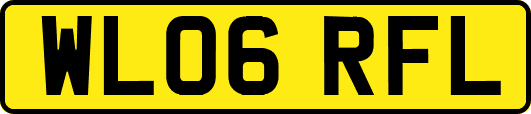 WL06 RFL